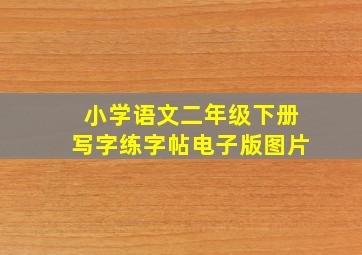 小学语文二年级下册
写字练字帖电子版图片